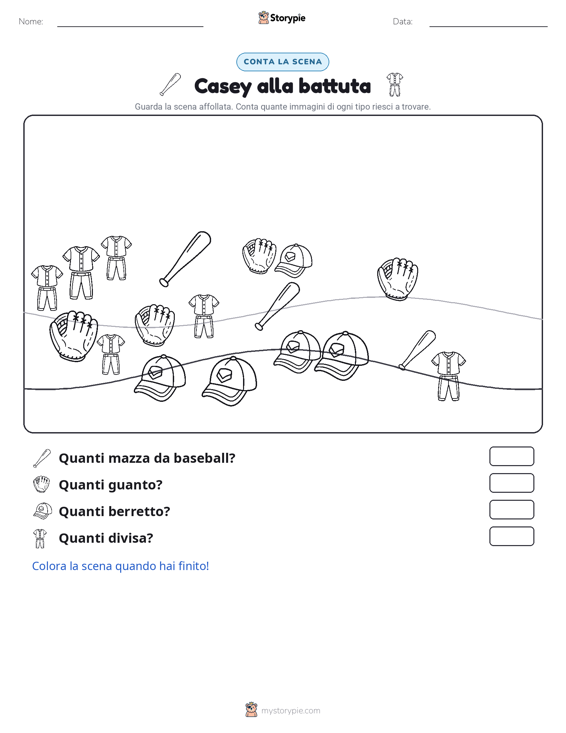 Nome: Storypie Data:

CONTA LA SCENA

Casey alla battuta

Guarda la scena affollata. Conta quante immagini di ogni tipo riesci a trovare.

Quanti mazza da baseball?

Quanti guanto?

Quanti berretto?

Quanti divisa?

Colora la scena quando hai finito!

mystorypie.com